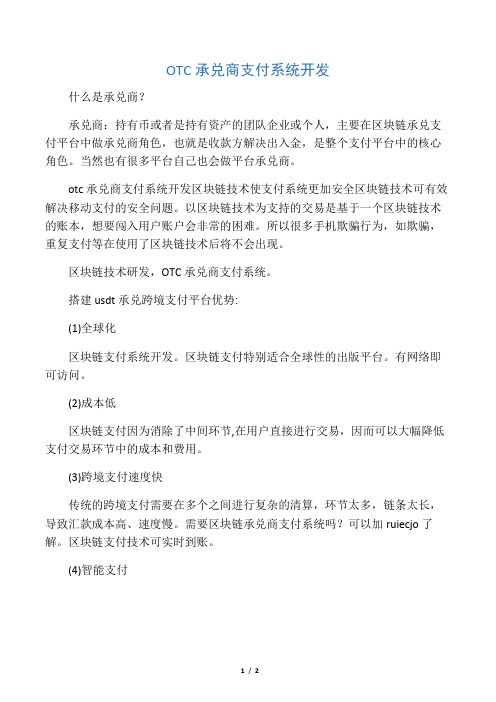 OTC 承兑商支付系统开发

什么是承兑商？

承兑商：持有币或者是持有资产的团队企业或个人，主要在区块链承兑支付平台中做承兑商角色，也就是收款方解决出入金，是整个支付平台中的核心角色。当然也有很多平台自己也会做平台承兑商。

otc 承兑商支付系统开发区块链技术使支付系统更加安全区块链技术可有效解决移动支付的安全问题。以区块链技术为支持的交易是基于一个区块链技术的账本，想要闯入用户账户会非常的困难。所以很多手机欺骗行为，如欺骗，重复支付等在使用了区块链技术后将不会出现。

区块链技术研发，OTC 承兑商支付系统。

搭建 usdt 承兑跨境支付平台优势:

(1)全球化

区块链支付系统开发。区块链支付特别适合全球性的出版平台。有网络即可访问。

(2)成本低

区块链支付因为消除了中间环节,在用户直接进行交易，因而可以大幅降低支付交易环节中的成本和费用。

(3)跨境支付速度快

传统的跨境支付需要在多个之间进行复杂的清算，环节太多，链条太长，导致汇款成本高、速度慢。需要区块链承兑商支付系统吗？可以加 ruiecjo 了解。区块链支付技术可实时到账。

(4)智能支付

1 / 2